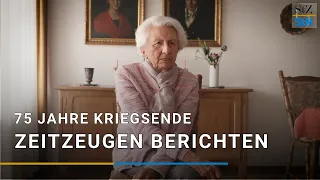 StZ
StN

75 JAHRE KRIEGSENDE
ZEITZEUGEN BERICHTEN